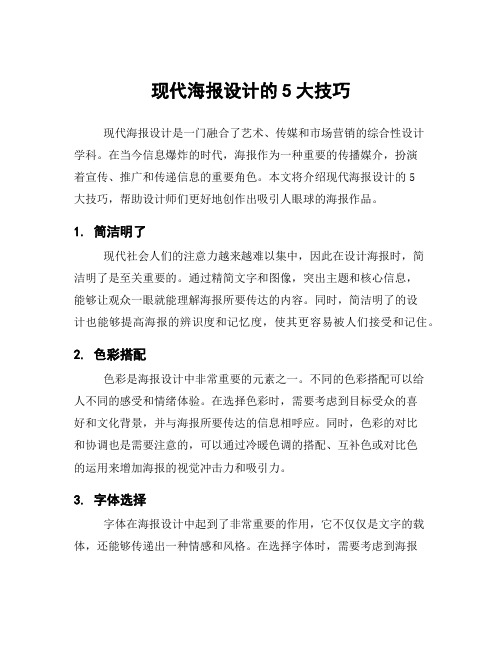 现代海报设计的 5 大技巧

现代海报设计是一门融合了艺术、传媒和市场营销的综合性设计学科。在当今信息爆炸的时代，海报作为一种重要的传播媒介，扮演着宣传、推广和传递信息的重要角色。本文将介绍现代海报设计的 5 大技巧，帮助设计师们更好地创作出吸引人眼球的海报作品。

1. 简洁明了

现代社会人们的注意力越来越难以集中，因此在设计海报时，简洁明了是至关重要的。通过精简文字和图像，突出主题和核心信息，能够让观众一眼就能理解海报所要传达的内容。同时，简洁明了的设计也能够提高海报的辨识度和记忆度，使其更容易被人们接受和记住。

2. 色彩搭配

色彩是海报设计中非常重要的元素之一。不同的色彩搭配可以给人不同的感受和情绪体验。在选择色彩时，需要考虑到目标受众的喜好和文化背景，并与海报所要传达的信息相呼应。同时，色彩的对比和协调也是需要注意的，可以通过冷暖色调的搭配、互补色或对比色的运用来增加海报的视觉冲击力和吸引力。

3. 字体选择

字体在海报设计中起到了非常重要的作用，它不仅仅是文字的载体，还能够传递出一种情感和风格。在选择字体时，需要考虑到海报